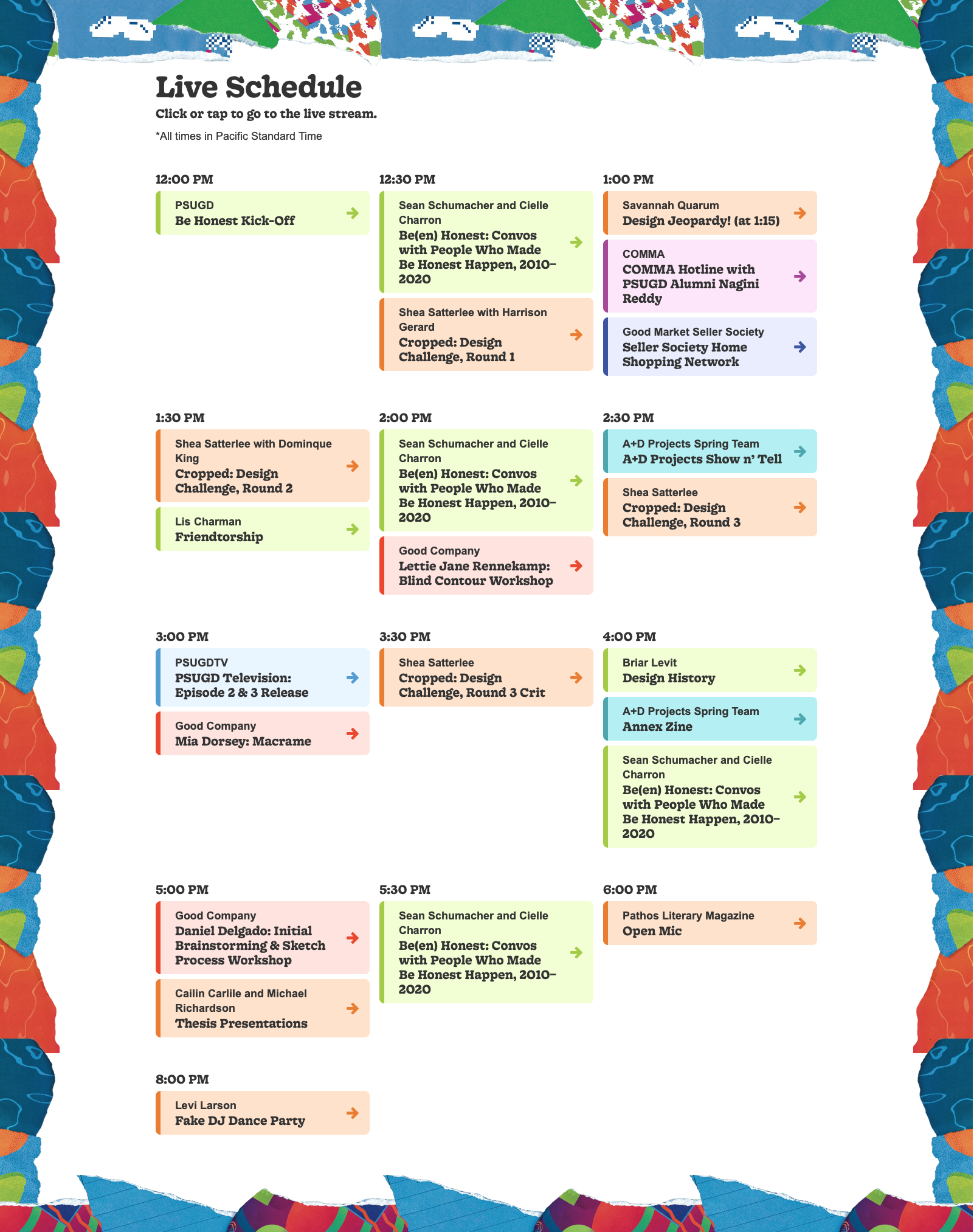 Live Schedule

Click or tap to go to the live stream.

*All times in Pacific Standard Time

12:00 PM

PSUGD
Be Honest Kick-Off

12:30 PM

Sean Schumacher and Cielle Charron
Be(en) Honest: Convos with People Who Made Be Honest Happen, 2010–2020

Shea Satterlee with Harrison Gerard
Cropped: Design Challenge, Round 1

1:00 PM

Savannah Quarum
Design Jeopardy! (at 1:15)

COMMA
COMMA Hotline with PSUGD Alumni Nagini Reddy

Good Market Seller Society
Seller Society Home Shopping Network

1:30 PM

Shea Satterlee with Dominque King
Cropped: Design Challenge, Round 2

Lis Charman
Friendtorship

2:00 PM

Sean Schumacher and Cielle Charron
Be(en) Honest: Convos with People Who Made Be Honest Happen, 2010–2020

Good Company
Lettie Jane Rennekamp: Blind Contour Workshop

2:30 PM

A+D Projects Spring Team
A+D Projects Show n' Tell

Shea Satterlee
Cropped: Design Challenge, Round 3

3:00 PM

PSUGDTV
PSUGD Television: Episode 2 & 3 Release

Good Company
Mia Dorsey: Macrame

3:30 PM

Shea Satterlee
Cropped: Design Challenge, Round 3 Crit

4:00 PM

Briar Levit
Design History

A+D Projects Spring Team
Annex Zine

Sean Schumacher and Cielle Charron
Be(en) Honest: Convos with People Who Made Be Honest Happen, 2010–2020

5:00 PM

Good Company
Daniel Delgado: Initial Brainstorming & Sketch Process Workshop

Cailin Carlile and Michael Richardson
Thesis Presentations

5:30 PM

Sean Schumacher and Cielle Charron
Be(en) Honest: Convos with People Who Made Be Honest Happen, 2010–2020

6:00 PM

Pathos Literary Magazine
Open Mic

8:00 PM

Levi Larson
Fake DJ Dance Party